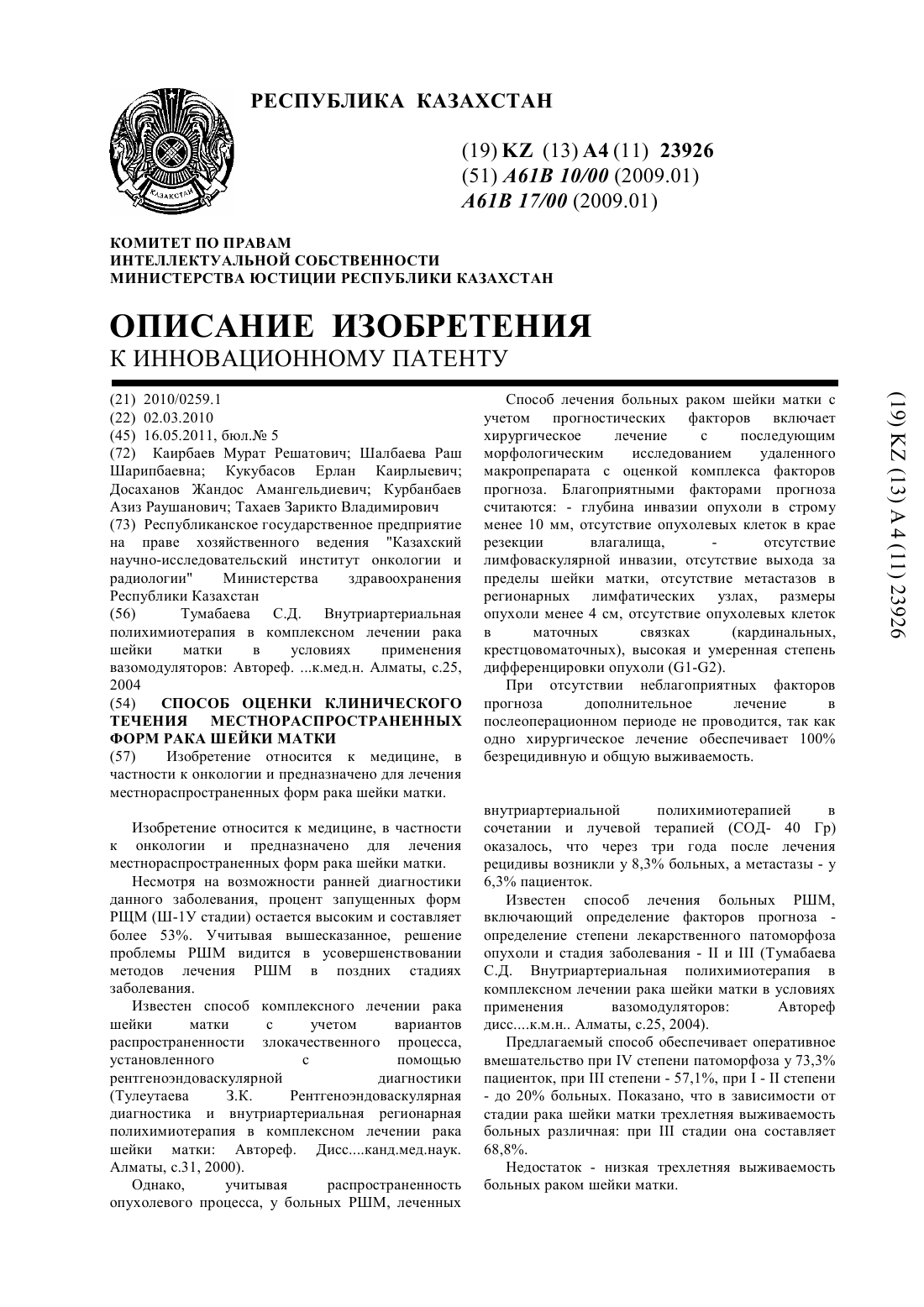 РЕСПУБЛИКА КАЗАХСТАН

ҚАЗАҚСТАН

(19) **KZ** (13) **A4** (11) **23926**
(51) ***A61B 10/00*** (2009.01)
***A61B 17/00*** (2009.01)

КОМИТЕТ ПО ПРАВАМ
ИНТЕЛЛЕКТУАЛЬНОЙ СОБСТВЕННОСТИ
МИНИСТЕРСТВА ЮСТИЦИИ РЕСПУБЛИКИ КАЗАХСТАН

ОПИСАНИЕ ИЗОБРЕТЕНИЯ
К ИННОВАЦИОННОМУ ПАТЕНТУ

(21) 2010/0259.1
(22) 02.03.2010
(45) 16.05.2011, бюл.№ 5
(72) Каирбаев Мурат Решатович; Шалбаева Раш Шарипбаевна; Кукубасов Ерлан Каирлыевич; Досаханов Жандос Амангельдиевич; Курбанбаев Азиз Раушанович; Тахаев Зарикто Владимирович
(73) Республиканское государственное предприятие на праве хозяйственного ведения "Казахский научно-исследовательский институт онкологии и радиологии" Министерства здравоохранения Республики Казахстан
(56) Тумабаева С.Д. Внутриартериальная полихимиотерапия в комплексном лечении рака шейки матки в условиях применения вазомодуляторов: Автореф. ...к.мед.н. Алматы, с.25, 2004
(54) **СПОСОБ ОЦЕНКИ КЛИНИЧЕСКОГО ТЕЧЕНИЯ МЕСТНОРАСПРОСТРАНЕННЫХ ФОРМ РАКА ШЕЙКИ МАТКИ**
(57) Изобретение относится к медицине, в частности к онкологии и предназначено для лечения местнораспространенных форм рака шейки матки.

Способ лечения больных раком шейки матки с учетом прогностических факторов включает хирургическое лечение с последующим морфологическим исследованием удаленного макропрепарата с оценкой комплекса факторов прогноза. Благоприятными факторами прогноза считаются: - глубина инвазии опухоли в строму менее 10 мм, отсутствие опухолевых клеток в крае резекции влагалища, - отсутствие лимфоваскулярной инвазии, отсутствие выхода за пределы шейки матки, отсутствие метастазов в регионарных лимфатических узлах, размеры опухоли менее 4 см, отсутствие опухолевых клеток в маточных связках (кардинальных, крестцовоматочных), высокая и умеренная степень дифференцировки опухоли (G1-G2).

При отсутствии неблагоприятных факторов прогноза дополнительное лечение в послеоперационном периоде не проводится, так как одно хирургическое лечение обеспечивает 100% безрецидивную и общую выживаемость.

Изобретение относится к медицине, в частности к онкологии и предназначено для лечения местнораспространенных форм рака шейки матки.

Несмотря на возможности ранней диагностики данного заболевания, процент запущенных форм РЩМ (Ш-1У стадии) остается высоким и составляет более 53%. Учитывая вышесказанное, решение проблемы РШМ видится в усовершенствовании методов лечения РШМ в поздних стадиях заболевания.

Известен способ комплексного лечении рака шейки матки с учетом вариантов распространенности злокачественного процесса, установленного с помощью рентгеноэндоваскулярной диагностики (Тулеутаева З.К. Рентгеноэндоваскулярная диагностика и внутриартериальная регионарная полихимиотерапия в комплексном лечении рака шейки матки: Автореф. Дисс....канд.мед.наук. Алматы, с.31, 2000).

Однако, учитывая распространенность опухолевого процесса, у больных РШМ, леченных внутриартериальной полихимиотерапией в сочетании и лучевой терапией (СОД- 40 Гр) оказалось, что через три года после лечения рецидивы возникли у 8,3% больных, а метастазы - у 6,3% пациенток.

Известен способ лечения больных РШМ, включающий определение факторов прогноза - определение степени лекарственного патоморфоза опухоли и стадия заболевания - II и III (Тумабаева С.Д. Внутриартериальная полихимиотерапия в комплексном лечении рака шейки матки в условиях применения вазомодуляторов: Автореф дисс....к.м.н.. Алматы, с.25, 2004).

Предлагаемый способ обеспечивает оперативное вмешательство при IV степени патоморфоза у 73,3% пациенток, при III степени - 57,1%, при I - II степени - до 20% больных. Показано, что в зависимости от стадии рака шейки матки трехлетняя выживаемость больных различная: при III стадии она составляет 68,8%.

Недостаток - низкая трехлетняя выживаемость больных раком шейки матки.

(19) KZ (13) A4 (11) 23926